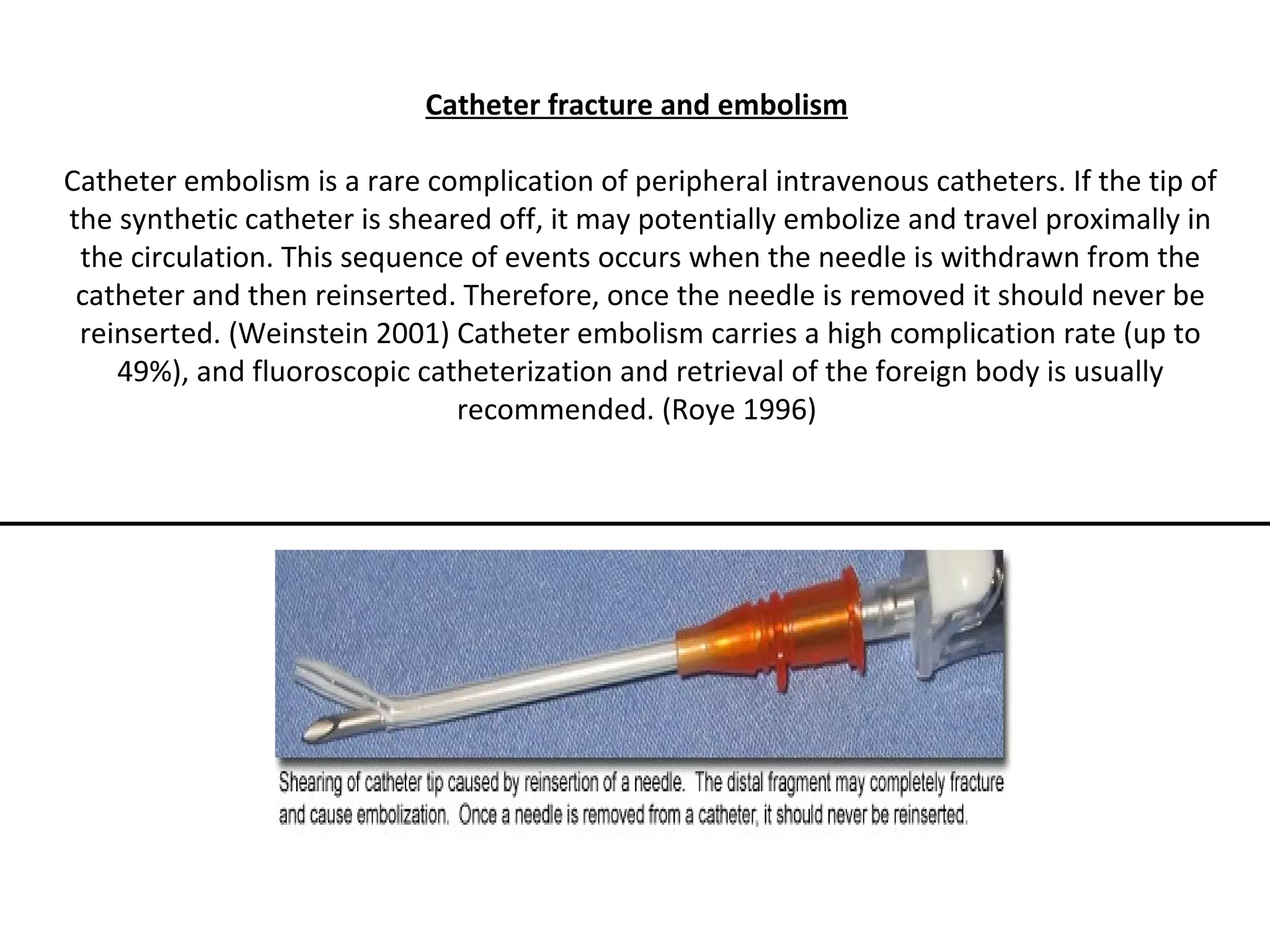 Catheter fracture and embolism

Catheter embolism is a rare complication of peripheral intravenous catheters. If the tip of the synthetic catheter is sheared off, it may potentially embolize and travel proximally in the circulation. This sequence of events occurs when the needle is withdrawn from the catheter and then reinserted. Therefore, once the needle is removed it should never be reinserted. (Weinstein 2001) Catheter embolism carries a high complication rate (up to 49%), and fluoroscopic catheterization and retrieval of the foreign body is usually recommended. (Roye 1996)

Shearing of catheter tip caused by reinsertion of a needle. The distal fragment may completely fracture and cause embolization. Once a needle is removed from a catheter, it should never be reinserted.